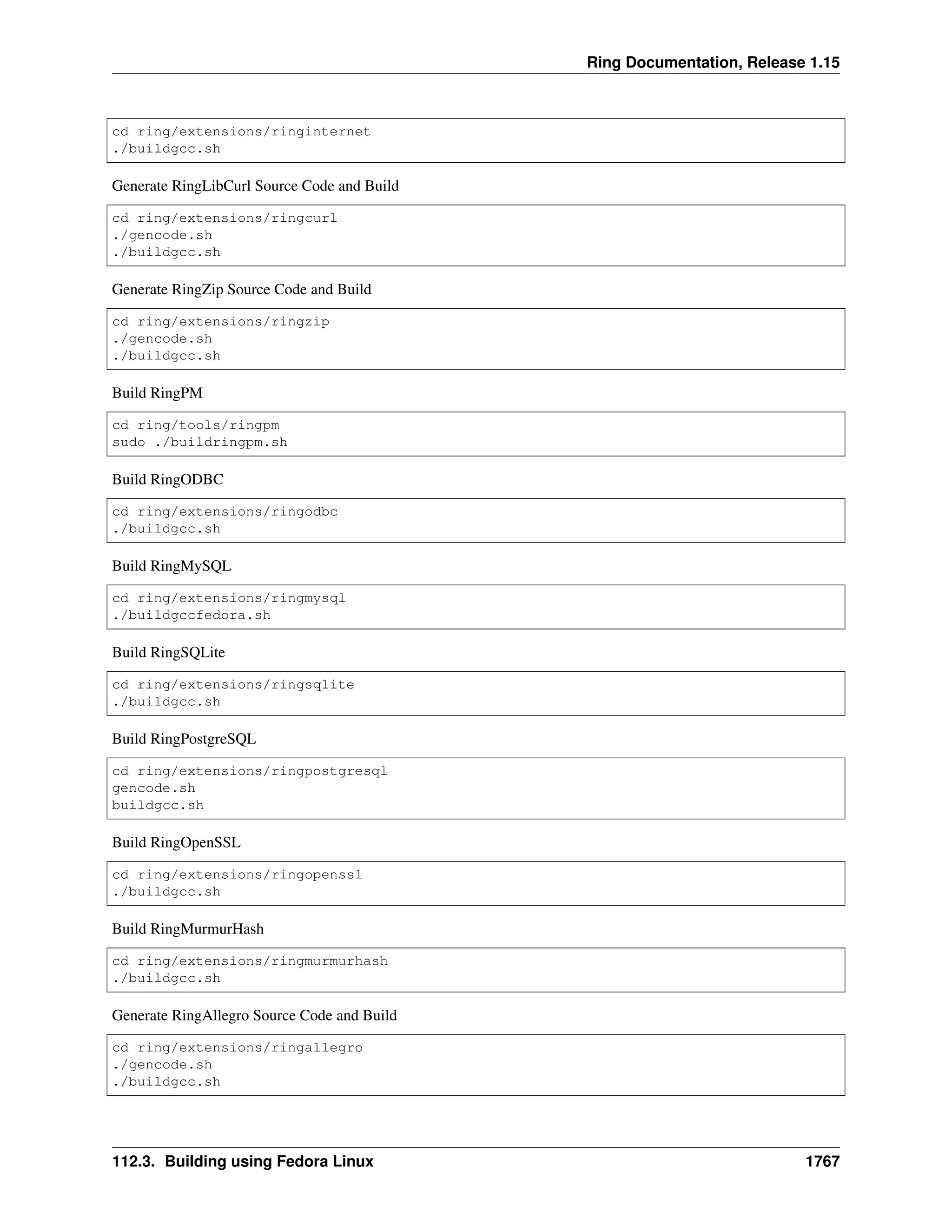 Ring Documentation, Release 1.15

cd ring/extensions/ringinternet
./buildgcc.sh

Generate RingLibCurl Source Code and Build

cd ring/extensions/ringcurl
./gencode.sh
./buildgcc.sh

Generate RingZip Source Code and Build

cd ring/extensions/ringzip
./gencode.sh
./buildgcc.sh

Build RingPM

cd ring/tools/ringpm
sudo ./buildringpm.sh

Build RingODBC

cd ring/extensions/ringodbc
./buildgcc.sh

Build RingMySQL

cd ring/extensions/ringmysql
./buildgccfedora.sh

Build RingSQLite

cd ring/extensions/ringsqlite
./buildgcc.sh

Build RingPostgreSQL

cd ring/extensions/ringpostgresql
gencode.sh
buildgcc.sh

Build RingOpenSSL

cd ring/extensions/ringopenssl
./buildgcc.sh

Build RingMurmurHash

cd ring/extensions/ringmurmurhash
./buildgcc.sh

Generate RingAllegro Source Code and Build

cd ring/extensions/ringallegro
./gencode.sh
./buildgcc.sh

112.3. Building using Fedora Linux 1767